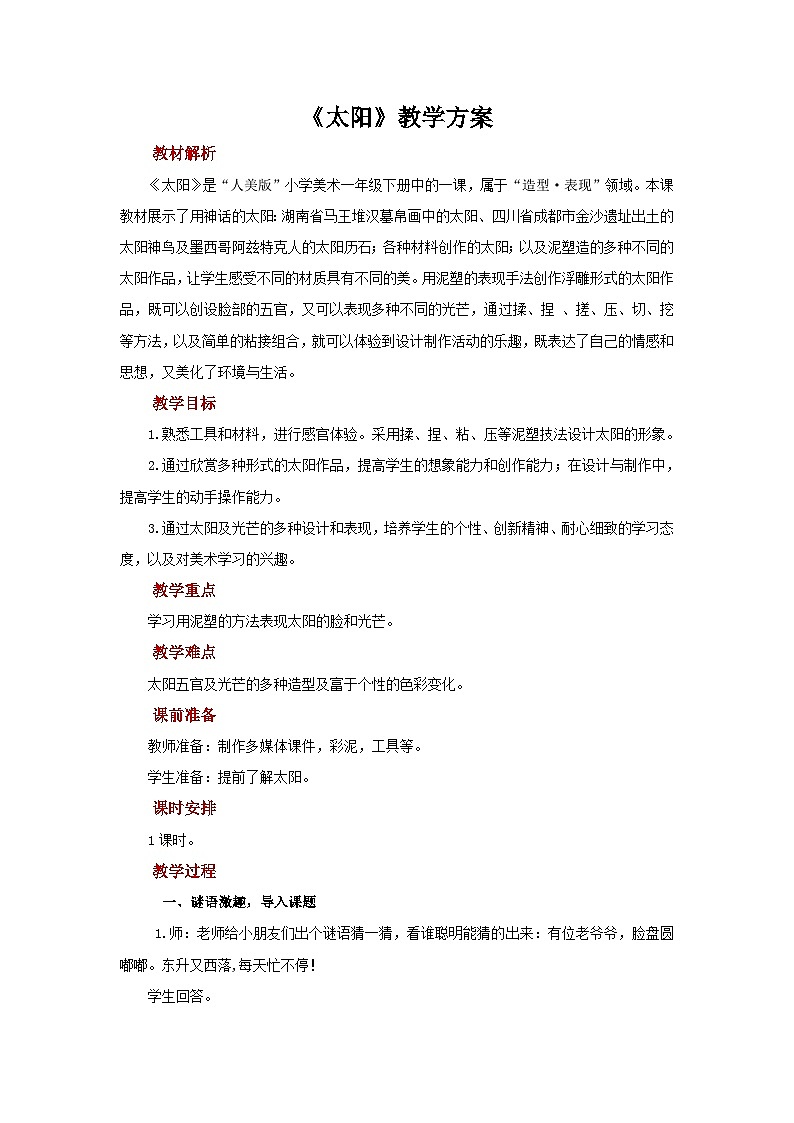 《太阳》教学方案

教材解析

《太阳》是“人美版”小学美术一年级下册中的一课，属于“造型·表现”领域。本课教材展示了用神话的太阳：湖南省马王堆汉墓帛画中的太阳、四川省成都市金沙遗址出土的太阳神鸟及墨西哥阿兹特克人的太阳历石；各种材料创作的太阳；以及泥塑造的多种不同的太阳作品，让学生感受不同的材质具有不同的美。用泥塑的表现手法创作浮雕形式的太阳作品，既可以创设脸部的五官，又可以表现多种不同的光芒，通过揉、捏 、搓、压、切、挖等方法，以及简单的粘接组合，就可以体验到设计制作活动的乐趣，既表达了自己的情感和思想，又美化了环境与生活。

教学目标

1.熟悉工具和材料，进行感官体验。采用揉、捏、粘、压等泥塑技法设计太阳的形象。

2.通过欣赏多种形式的太阳作品，提高学生的想象能力和创作能力；在设计与制作中，提高学生的动手操作能力。

3.通过太阳及光芒的多种设计和表现，培养学生的个性、创新精神、耐心细致的学习态度，以及对美术学习的兴趣。

教学重点

学习用泥塑的方法表现太阳的脸和光芒。

教学难点

太阳五官及光芒的多种造型及富于个性的色彩变化。

课前准备

教师准备：制作多媒体课件，彩泥，工具等。

学生准备：提前了解太阳。

课时安排

1课时。

教学过程

一、谜语激趣，导入课题

1.师：老师给小朋友们出个谜语猜一猜，看谁聪明能猜的出来：有位老爷爷，脸盘圆嘟嘟。东升又西落，每天忙不停！

学生回答。